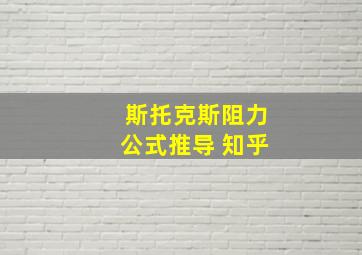 斯托克斯阻力
公式推导 知乎